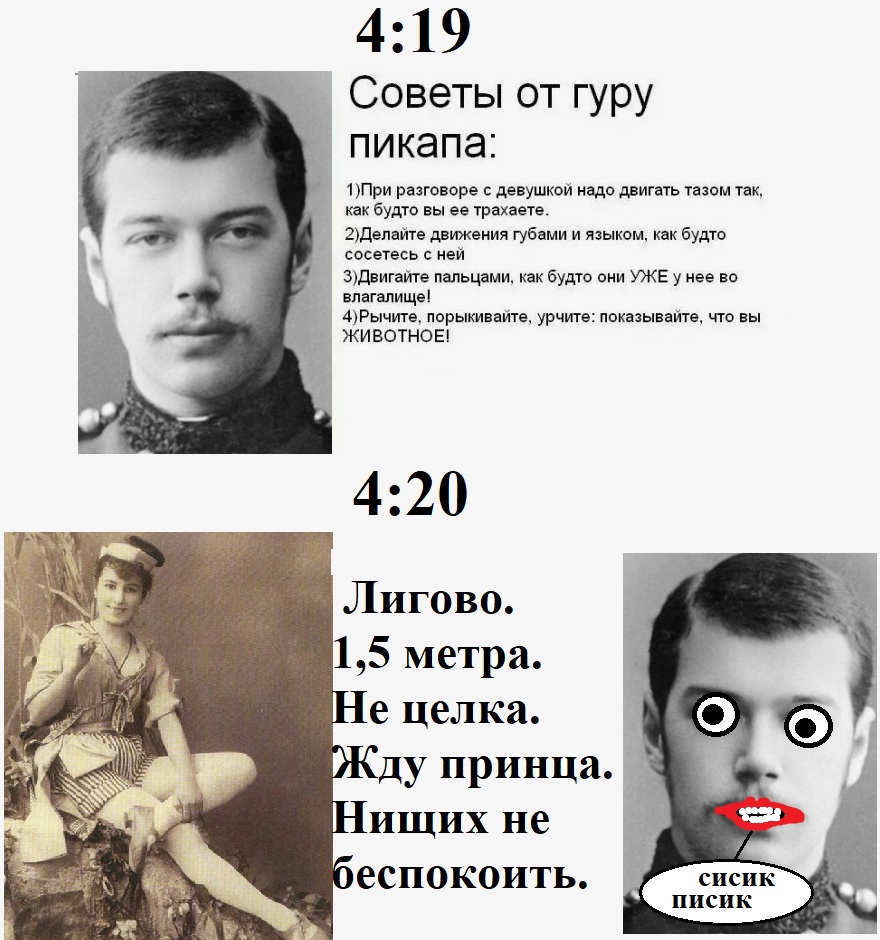 4:19

Советы от гуру пикапа:

1)При разговоре с девушкой надо двигать тазом так, как будто вы ее трахаете.
2)Делайте движения губами и языком, как будто сосетесь с ней
3)Двигайте пальцами, как будто они УЖЕ у нее во влагалище!
4)Рычите, порыкивайте, урчите: показывайте, что вы ЖИВОТНОЕ!

4:20

Лигово.
1,5 метра.
Не целка.
Жду принца.
Нищих не беспокоить.

сисик
писик